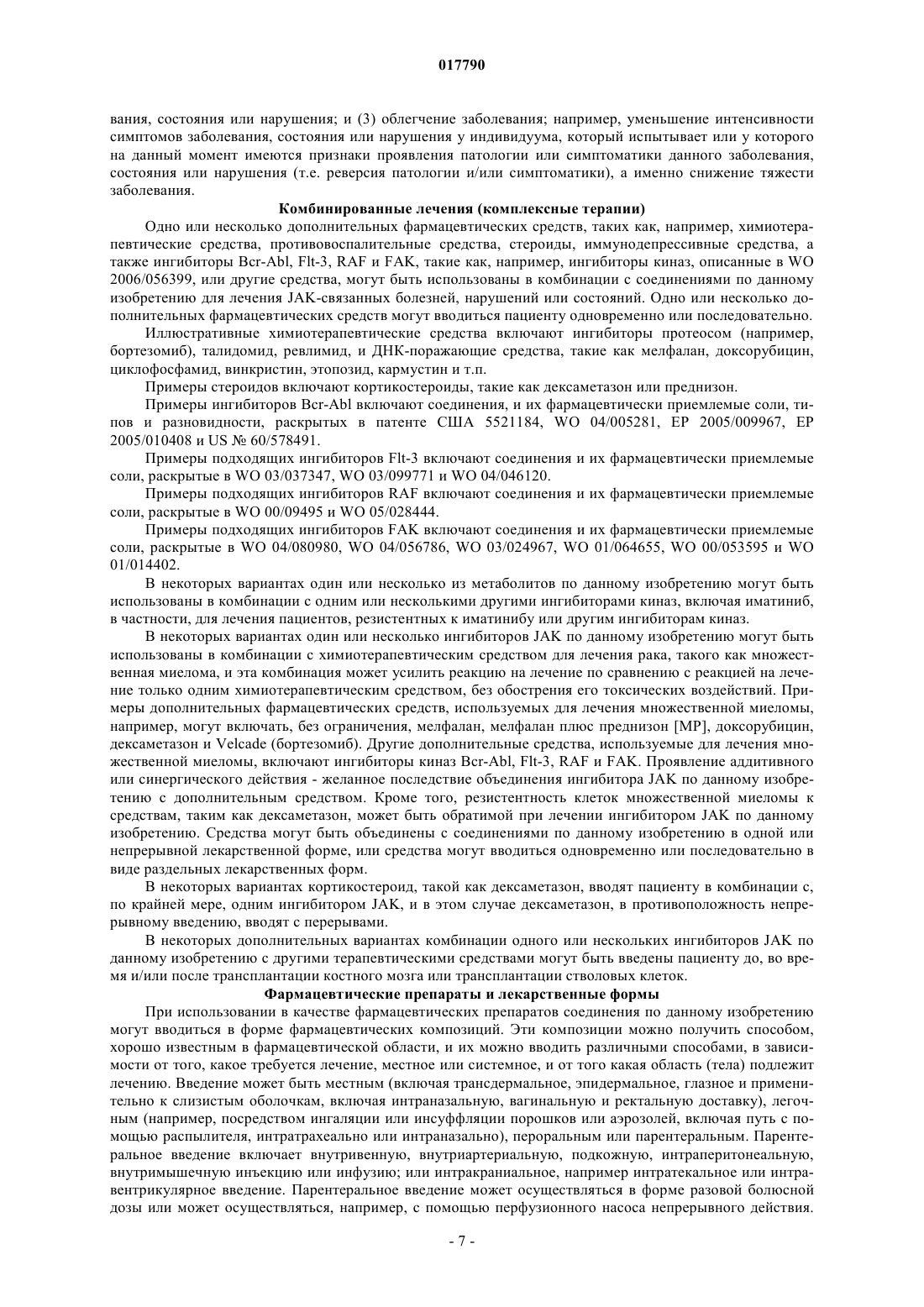 017790

вания, состояния или нарушения; и (3) облегчение заболевания; например, уменьшение интенсивности симптомов заболевания, состояния или нарушения у индивидуума, который испытывает или у которого на данный момент имеются признаки проявления патологии или симптоматики данного заболевания, состояния или нарушения (т.е. реверсия патологии и/или симптоматики), а именно снижение тяжести заболевания.

Комбинированные лечения (комплексные терапии)

Одно или несколько дополнительных фармацевтических средств, таких как, например, химиотерапевтические средства, противовоспалительные средства, стероиды, иммунодепрессивные средства, а также ингибиторы Bcr-Abl, Flt-3, RAF и FAK, такие как, например, ингибиторы киназ, описанные в WO 2006/056399, или другие средства, могут быть использованы в комбинации с соединениями по данному изобретению для лечения JAK-связанных болезней, нарушений или состояний. Одно или несколько дополнительных фармацевтических средств могут вводиться пациенту одновременно или последовательно.

Иллюстративные химиотерапевтические средства включают ингибиторы протеосом (например, бортезомиб), талидомид, ревлимид, и ДНК-поражающие средства, такие как мелфалан, доксорубицин, циклофосфамид, винкристин, этопозид, кармустин и т.п.

Примеры стероидов включают кортикостероиды, такие как дексаметазон или преднизон.

Примеры ингибиторов Bcr-Abl включают соединения, и их фармацевтически приемлемые соли, типов и разновидности, раскрытых в патенте США 5521184, WO 04/005281, EP 2005/009967, EP 2005/010408 и US № 60/578491.

Примеры подходящих ингибиторов Flt-3 включают соединения и их фармацевтически приемлемые соли, раскрытые в WO 03/037347, WO 03/099771 и WO 04/046120.

Примеры подходящих ингибиторов RAF включают соединения и их фармацевтически приемлемые соли, раскрытые в WO 00/09495 и WO 05/028444.

Примеры подходящих ингибиторов FAK включают соединения и их фармацевтически приемлемые соли, раскрытые в WO 04/080980, WO 04/056786, WO 03/024967, WO 01/064655, WO 00/053595 и WO 01/014402.

В некоторых вариантах один или несколько из метаболитов по данному изобретению могут быть использованы в комбинации с одним или несколькими другими ингибиторами киназ, включая иматиниб, в частности, для лечения пациентов, резистентных к иматинибу или другим ингибиторам киназ.

В некоторых вариантах один или несколько ингибиторов JAK по данному изобретению могут быть использованы в комбинации с химиотерапевтическим средством для лечения рака, такого как множественная миелома, и эта комбинация может усилить реакцию на лечение по сравнению с реакцией на лечение только одним химиотерапевтическим средством, без обострения его токсических воздействий. Примеры дополнительных фармацевтических средств, используемых для лечения множественной миеломы, например, могут включать, без ограничения, мелфалан, мелфалан плюс преднизон [MP], доксорубицин, дексаметазон и Velcade (бортезомиб). Другие дополнительные средства, используемые для лечения множественной миеломы, включают ингибиторы киназ Bcr-Abl, Flt-3, RAF и FAK. Проявление аддитивного или синергического действия - желанное последствие объединения ингибитора JAK по данному изобретению с дополнительным средством. Кроме того, резистентность клеток множественной миеломы к средствам, таким как дексаметазон, может быть обратимой при лечении ингибитором JAK по данному изобретению. Средства могут быть объединены с соединениями по данному изобретению в одной или непрерывной лекарственной форме, или средства могут вводиться одновременно или последовательно в виде раздельных лекарственных форм.

В некоторых вариантах кортикостероид, такой как дексаметазон, вводят пациенту в комбинации с, по крайней мере, одним ингибитором JAK, и в этом случае дексаметазон, в противоположность непрерывному введению, вводят с перерывами.

В некоторых дополнительных вариантах комбинации одного или нескольких ингибиторов JAK по данному изобретению с другими терапевтическими средствами могут быть введены пациенту до, во время и/или после трансплантации костного мозга или трансплантации стволовых клеток.

Фармацевтические препараты и лекарственные формы

При использовании в качестве фармацевтических препаратов соединения по данному изобретению могут вводиться в форме фармацевтических композиций. Эти композиции можно получить способом, хорошо известным в фармацевтической области, и их можно вводить различными способами, в зависимости от того, какое требуется лечение, местное или системное, и от того какая область (тела) подлежит лечению. Введение может быть местным (включая трансдермальное, эпидермальное, глазное и применительно к слизистым оболочкам, включая интраназальную, вагинальную и ректальную доставку), легочным (например, посредством ингаляции или инсуффляции порошков или аэрозолей, включая путь с помощью распылителя, интратрахеально или интраназально), пероральным или парентеральным. Парентеральное введение включает внутривенную, внутриартериальную, подкожную, интраперитонеальную, внутримышечную инъекцию или инфузию; или интракраниальное, например интратекальное или интравентрикулярное введение. Парентеральное введение может осуществляться в форме разовой болюсной дозы или может осуществляться, например, с помощью перфузионного насоса непрерывного действия.

- 7 -